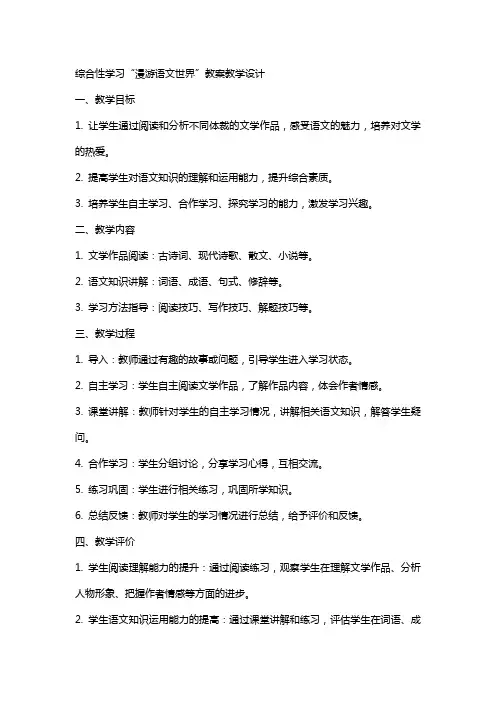 综合性学习“漫游语文世界”教案教学设计

一、教学目标

1. 让学生通过阅读和分析不同体裁的文学作品，感受语文的魅力，培养对文学的热爱。

2. 提高学生对语文知识的理解和运用能力，提升综合素质。

3. 培养学生自主学习、合作学习、探究学习的能力，激发学习兴趣。

二、教学内容

1. 文学作品阅读：古诗词、现代诗歌、散文、小说等。

2. 语文知识讲解：词语、成语、句式、修辞等。

3. 学习方法指导：阅读技巧、写作技巧、解题技巧等。

三、教学过程

1. 导入：教师通过有趣的故事或问题，引导学生进入学习状态。

2. 自主学习：学生自主阅读文学作品，了解作品内容，体会作者情感。

3. 课堂讲解：教师针对学生的自主学习情况，讲解相关语文知识，解答学生疑问。

4. 合作学习：学生分组讨论，分享学习心得，互相交流。

5. 练习巩固：学生进行相关练习，巩固所学知识。

6. 总结反馈：教师对学生的学习情况进行总结，给予评价和反馈。

四、教学评价

1. 学生阅读理解能力的提升：通过阅读练习，观察学生在理解文学作品、分析人物形象、把握作者情感等方面的进步。

2. 学生语文知识运用能力的提高：通过课堂讲解和练习，评估学生在词语、成